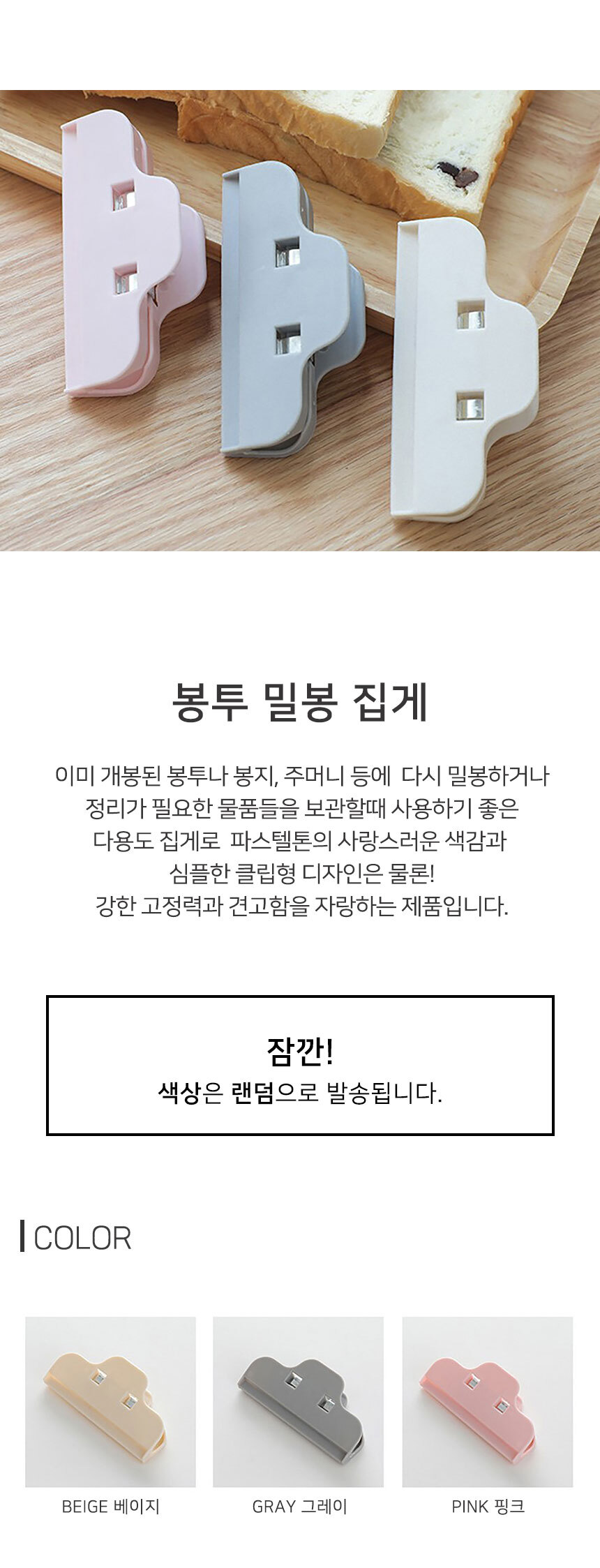 봉투 밀봉 집게

이미 개봉된 봉투나 봉지, 주머니 등에 다시 밀봉하거나
정리가 필요한 물품들을 보관할때 사용하기 좋은
다용도 집게로 파스텔톤의 사랑스러운 색감과
심플한 클립형 디자인은 물론!
강한 고정력과 견고함을 자랑하는 제품입니다.

잠깐!
색상은 랜덤으로 발송됩니다.

COLOR

BEIGE 베이지

GRAY 그레이

PINK 핑크